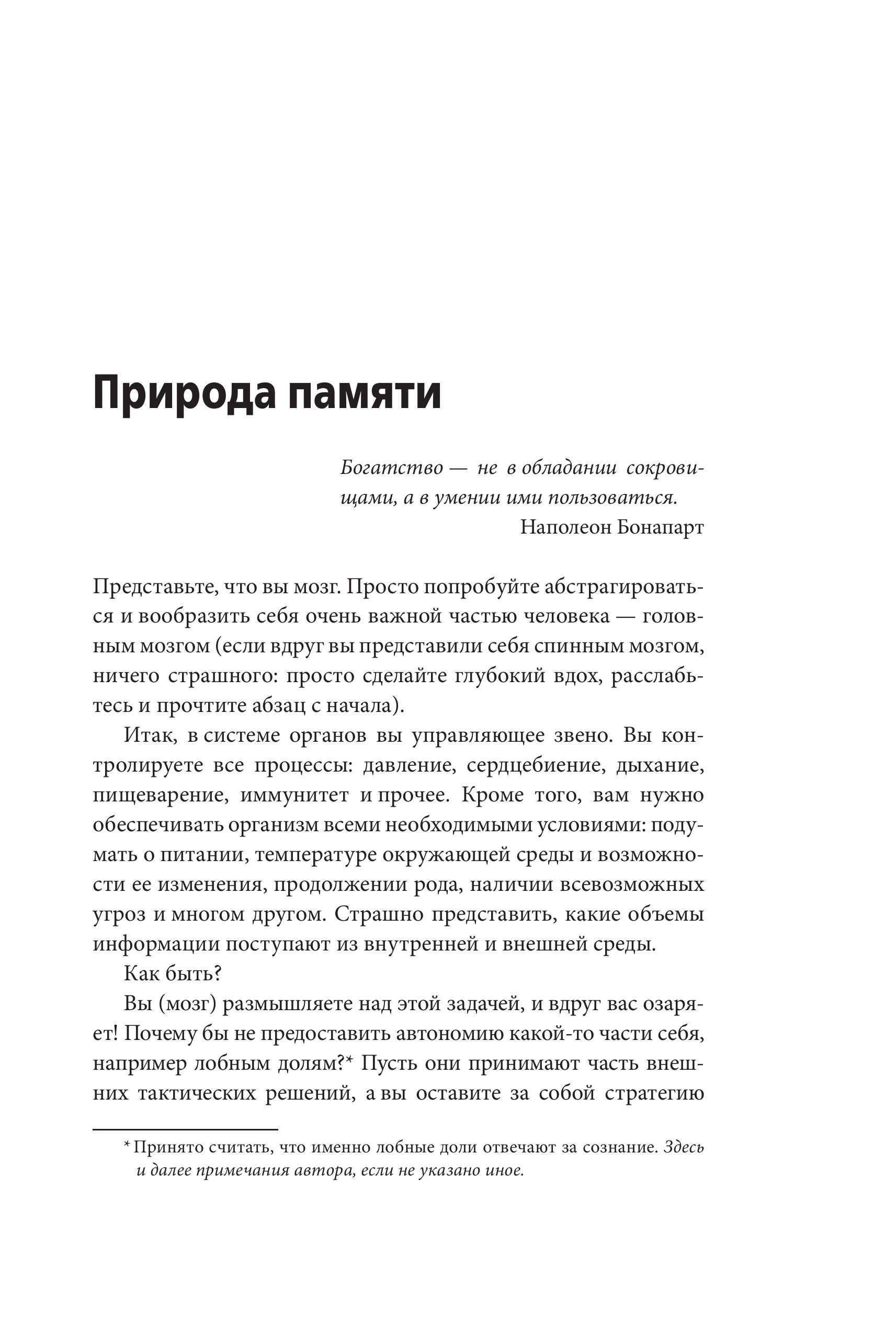 Природа памяти

Богатство — не в обладании сокровищами, а в умении ими пользоваться.
Наполеон Бонапарт

Представьте, что вы мозг. Просто попробуйте абстрагироваться и вообразить себя очень важной частью человека — головным мозгом (если вдруг вы представили себя спинным мозгом, ничего страшного: просто сделайте глубокий вдох, расслабьтесь и прочтите абзац с начала).

Итак, в системе органов вы управляющее звено. Вы контролируете все процессы: давление, сердцебиение, дыхание, пищеварение, иммунитет и прочее. Кроме того, вам нужно обеспечивать организм всеми необходимыми условиями: подумать о питании, температуре окружающей среды и возможности ее изменения, продолжении рода, наличии всевозможных угроз и многом другом. Страшно представить, какие объемы информации поступают из внутренней и внешней среды.

Как быть?

Вы (мозг) размышляете над этой задачей, и вдруг вас озаряет! Почему бы не предоставить автономию какой-то части себя, например лобным долям?* Пусть они принимают часть внешних тактических решений, а вы оставите за собой стратегию

* Принято считать, что именно лобные доли отвечают за сознание. Здесь и далее примечания автора, если не указано иное.